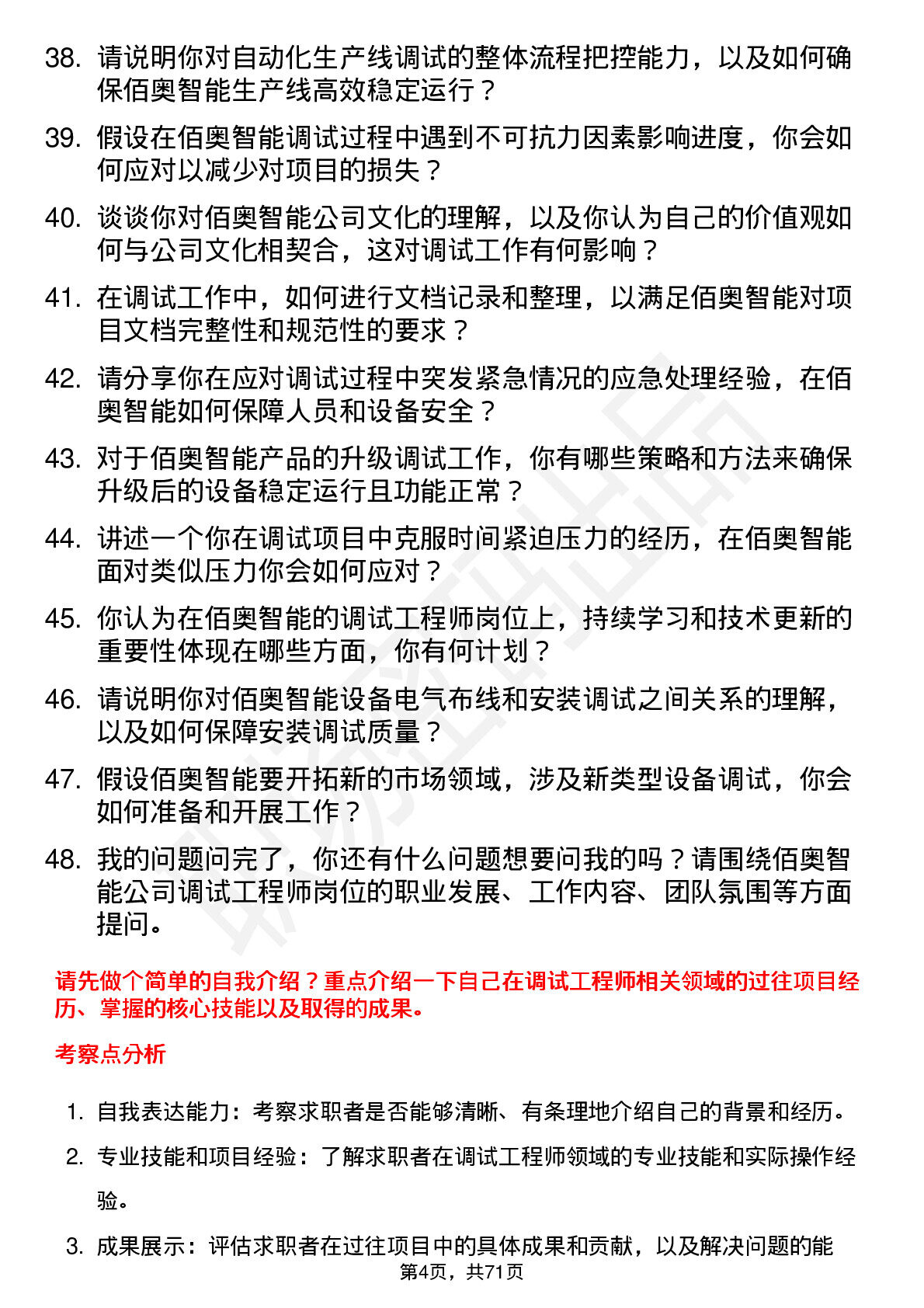 38. 请说明你对自动化生产线调试的整体流程把控能力，以及如何确保佰奥智能生产线高效稳定运行？

39. 假设在佰奥智能调试过程中遇到不可抗力因素影响进度，你会如何应对以减少对项目的损失？

40. 谈谈你对佰奥智能公司文化的理解，以及你认为自己的价值观如何与公司文化相契合，这对调试工作有何影响？

41. 在调试工作中，如何进行文档记录和整理，以满足佰奥智能对项目文档完整性和规范性的要求？

42. 请分享你在应对调试过程中突发紧急情况的应急处理经验，在佰奥智能如何保障人员和设备安全？

43. 对于佰奥智能产品的升级调试工作，你有哪些策略和方法来确保升级后的设备稳定运行且功能正常？

44. 讲述一个你在调试项目中克服时间紧迫压力的经历，在佰奥智能面对类似压力你会如何应对？

45. 你认为在佰奥智能的调试工程师岗位上，持续学习和技术更新的重要性体现在哪些方面，你有何计划？

46. 请说明你对佰奥智能设备电气布线和安装调试之间关系的理解，以及如何保障安装调试质量？

47. 假设佰奥智能要开拓新的市场领域，涉及新类型设备调试，你会如何准备和开展工作？

48. 我的问题问完了，你还有什么问题想要问我的吗？请围绕佰奥智能公司调试工程师岗位的职业发展、工作内容、团队氛围等方面提问。

请先做个简单的自我介绍？重点介绍一下自己在调试工程师相关领域的过往项目经历、掌握的核心技能以及取得的成果。

考察点分析

1. 自我表达能力：考察求职者是否能够清晰、有条理地介绍自己的背景和经历。

2. 专业技能和项目经验：了解求职者在调试工程师领域的专业技能和实际操作经验。

3. 成果展示：评估求职者在过往项目中的具体成果和贡献，以及解决问题的能

第4页，共71页